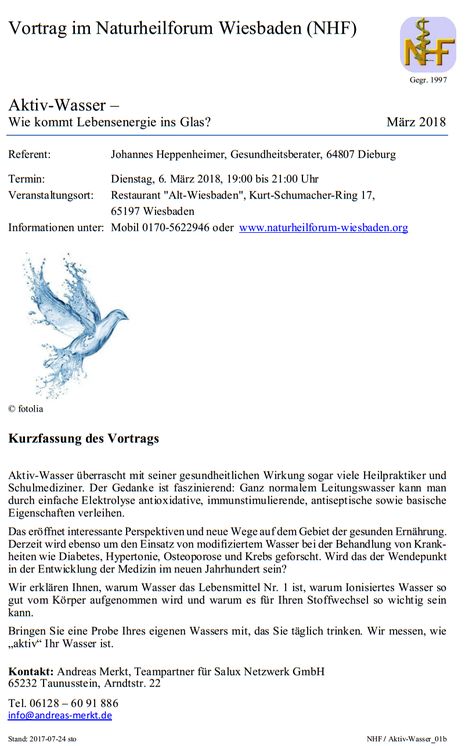 Vortrag im Naturheilforum Wiesbaden (NHF)

NHF
Gegr. 1997

Aktiv-Wasser –
Wie kommt Lebensenergie ins Glas?

März 2018

Referent: Johannes Heppenheimer, Gesundheitsberater, 64807 Dieburg

Termin: Dienstag, 6. März 2018, 19:00 bis 21:00 Uhr
Veranstaltungsort: Restaurant "Alt-Wiesbaden", Kurt-Schumacher-Ring 17, 65197 Wiesbaden
Informationen unter: Mobil 0170-5622946 oder www.naturheilforum-wiesbaden.org

© fotolia

Kurzfassung des Vortrags

Aktiv-Wasser überrascht mit seiner gesundheitlichen Wirkung sogar viele Heilpraktiker und Schulmediziner. Der Gedanke ist faszinierend: Ganz normalem Leitungswasser kann man durch einfache Elektrolyse antioxidative, immunstimulierende, antiseptische sowie basische Eigenschaften verleihen.

Das eröffnet interessante Perspektiven und neue Wege auf dem Gebiet der gesunden Ernährung. Derzeit wird ebenso um den Einsatz von modifiziertem Wasser bei der Behandlung von Krankheiten wie Diabetes, Hypertonie, Osteoporose und Krebs geforscht. Wird das der Wendepunkt in der Entwicklung der Medizin im neuen Jahrhundert sein?

Wir erklären Ihnen, warum Wasser das Lebensmittel Nr. 1 ist, warum Ionisiertes Wasser so gut vom Körper aufgenommen wird und warum es für Ihren Stoffwechsel so wichtig sein kann.

Bringen Sie eine Probe Ihres eigenen Wassers mit, das Sie täglich trinken. Wir messen, wie „aktiv“ Ihr Wasser ist.

Kontakt: Andreas Merkt, Teampartner für Salux Netzwerk GmbH
65232 Taunusstein, Arndtstr. 22

Tel. 06128 – 60 91 886
info@andreas-merkt.de

Stand: 2017-07-24 sto

NHF / Aktiv-Wasser_01b